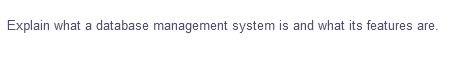 Explain what a database management system is and what its features are.